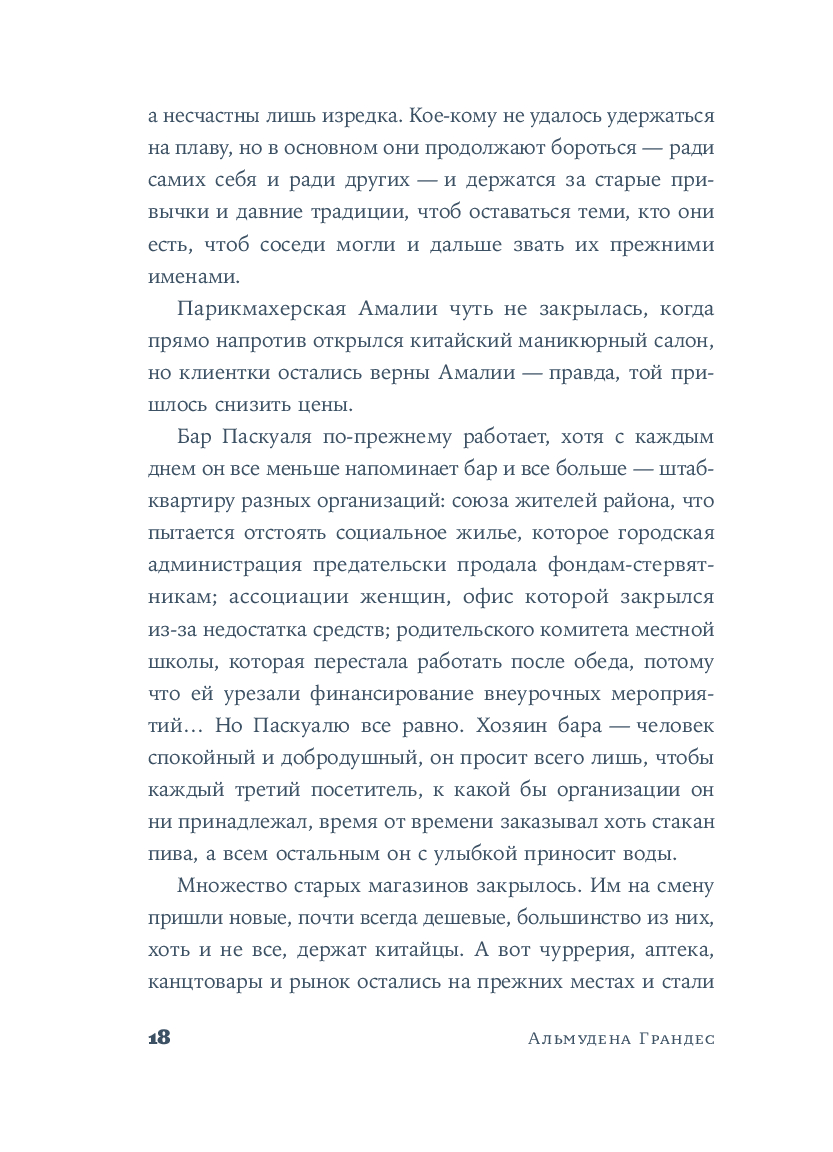 а несчастны лишь изредка. Кое-кому не удалось удержаться на плаву, но в основном они продолжают бороться — ради самих себя и ради других — и держатся за старые привычки и давние традиции, чтоб оставаться теми, кто они есть, чтоб соседи могли и дальше звать их прежними именами.

Парикмахерская Амалии чуть не закрылась, когда прямо напротив открылся китайский маникюрный салон, но клиентки остались верны Амалии — правда, той пришлось снизить цены.

Бар Паскуаля по-прежнему работает, хотя с каждым днем он все меньше напоминает бар и все больше — штаб-квартиру разных организаций: союза жителей района, что пытается отстоять социальное жилье, которое городская администрация предательски продала фондам-стервятникам; ассоциации женщин, офис которой закрылся из-за недостатка средств; родительского комитета местной школы, которая перестала работать после обеда, потому что ей урезали финансирование внеурочных мероприятий… Но Паскуалю все равно. Хозяин бара — человек спокойный и добродушный, он просит всего лишь, чтобы каждый третий посетитель, к какой бы организации он ни принадлежал, время от времени заказывал хоть стакан пива, а всем остальным он с улыбкой приносит воды.

Множество старых магазинов закрылось. Им на смену пришли новые, почти всегда дешевые, большинство из них, хоть и не все, держат китайцы. А вот чуррерия, аптека, канцтовары и рынок остались на прежних местах и стали

18 Альмудена Грандес